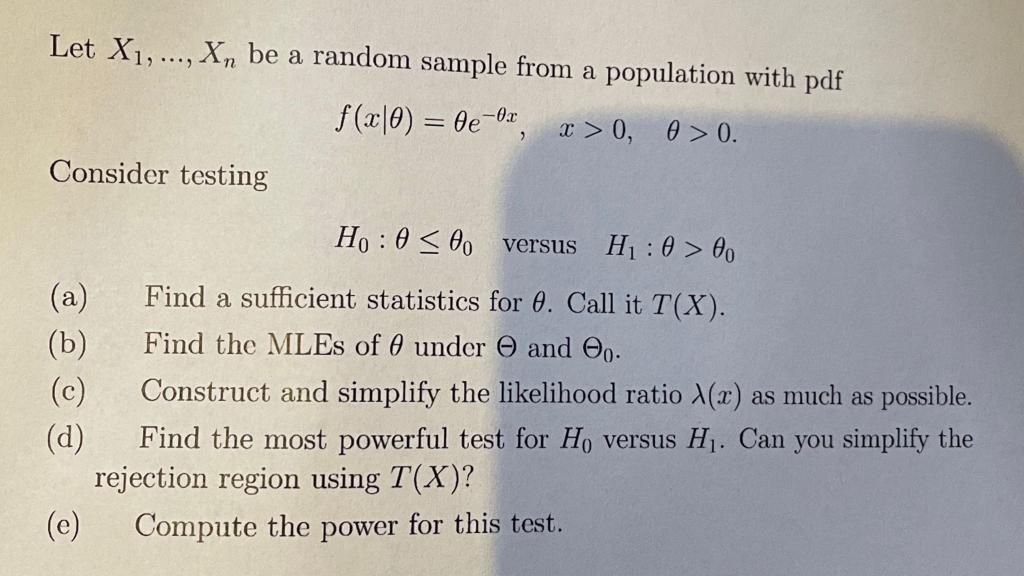 Let $X_1, ..., X_n$ be a random sample from a population with pdf

$f(x|\theta) = \theta e^{-\theta x}, \quad x > 0, \quad \theta > 0.$

Consider testing

$H_0 : \theta \leq \theta_0$ versus $H_1 : \theta > \theta_0$

(a) Find a sufficient statistics for $\theta$. Call it $T(X)$.

(b) Find the MLEs of $\theta$ under $\Theta$ and $\Theta_0$.

(c) Construct and simplify the likelihood ratio $\lambda(x)$ as much as possible.

(d) Find the most powerful test for $H_0$ versus $H_1$. Can you simplify the rejection region using $T(X)$?

(e) Compute the power for this test.